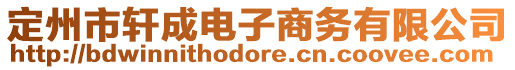 定州市轩成电子商务有限公司
http://bdwinnithodore.cn.coovee.com